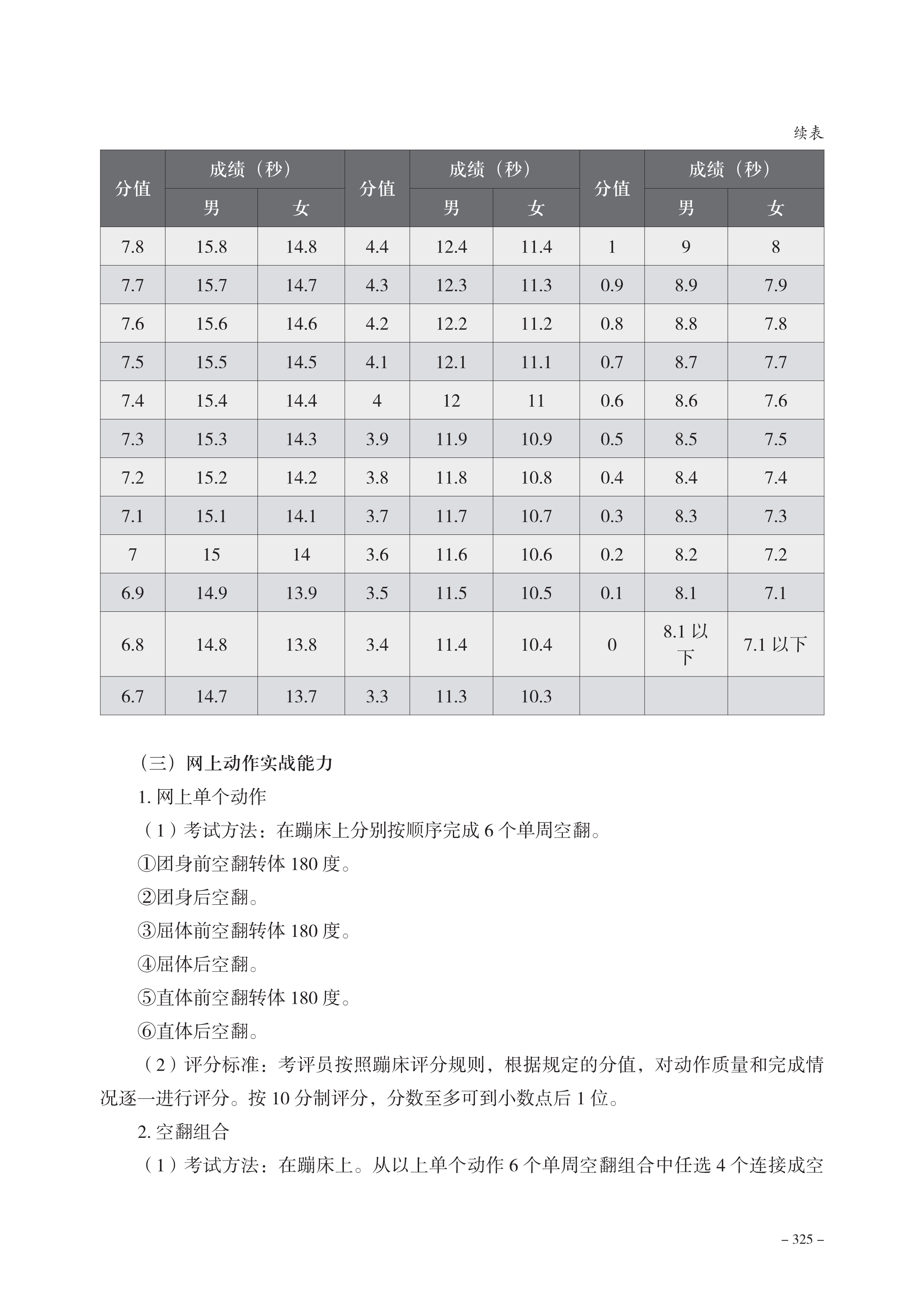 续表

| 分值 | 成绩（秒）男 | 成绩（秒）女 | 分值 | 成绩（秒）男 | 成绩（秒）女 | 分值 | 成绩（秒）男 | 成绩（秒）女 |
|---|---|---|---|---|---|---|---|---|
| 7.8 | 15.8 | 14.8 | 4.4 | 12.4 | 11.4 | 1 | 9 | 8 |
| 7.7 | 15.7 | 14.7 | 4.3 | 12.3 | 11.3 | 0.9 | 8.9 | 7.9 |
| 7.6 | 15.6 | 14.6 | 4.2 | 12.2 | 11.2 | 0.8 | 8.8 | 7.8 |
| 7.5 | 15.5 | 14.5 | 4.1 | 12.1 | 11.1 | 0.7 | 8.7 | 7.7 |
| 7.4 | 15.4 | 14.4 | 4 | 12 | 11 | 0.6 | 8.6 | 7.6 |
| 7.3 | 15.3 | 14.3 | 3.9 | 11.9 | 10.9 | 0.5 | 8.5 | 7.5 |
| 7.2 | 15.2 | 14.2 | 3.8 | 11.8 | 10.8 | 0.4 | 8.4 | 7.4 |
| 7.1 | 15.1 | 14.1 | 3.7 | 11.7 | 10.7 | 0.3 | 8.3 | 7.3 |
| 7 | 15 | 14 | 3.6 | 11.6 | 10.6 | 0.2 | 8.2 | 7.2 |
| 6.9 | 14.9 | 13.9 | 3.5 | 11.5 | 10.5 | 0.1 | 8.1 | 7.1 |
| 6.8 | 14.8 | 13.8 | 3.4 | 11.4 | 10.4 | 0 | 8.1 以下 | 7.1 以下 |
| 6.7 | 14.7 | 13.7 | 3.3 | 11.3 | 10.3 | | | |

（三）网上动作实战能力

1. 网上单个动作

（1）考试方法：在蹦床上分别按顺序完成 6 个单周空翻。

①团身前空翻转体 180 度。

②团身后空翻。

③屈体前空翻转体 180 度。

④屈体后空翻。

⑤直体前空翻转体 180 度。

⑥直体后空翻。

（2）评分标准：考评员按照蹦床评分规则，根据规定的分值，对动作质量和完成情况逐一进行评分。按 10 分制评分，分数至多可到小数点后 1 位。

2. 空翻组合

（1）考试方法：在蹦床上。从以上单个动作 6 个单周空翻组合中任选 4 个连接成空

– 325 –